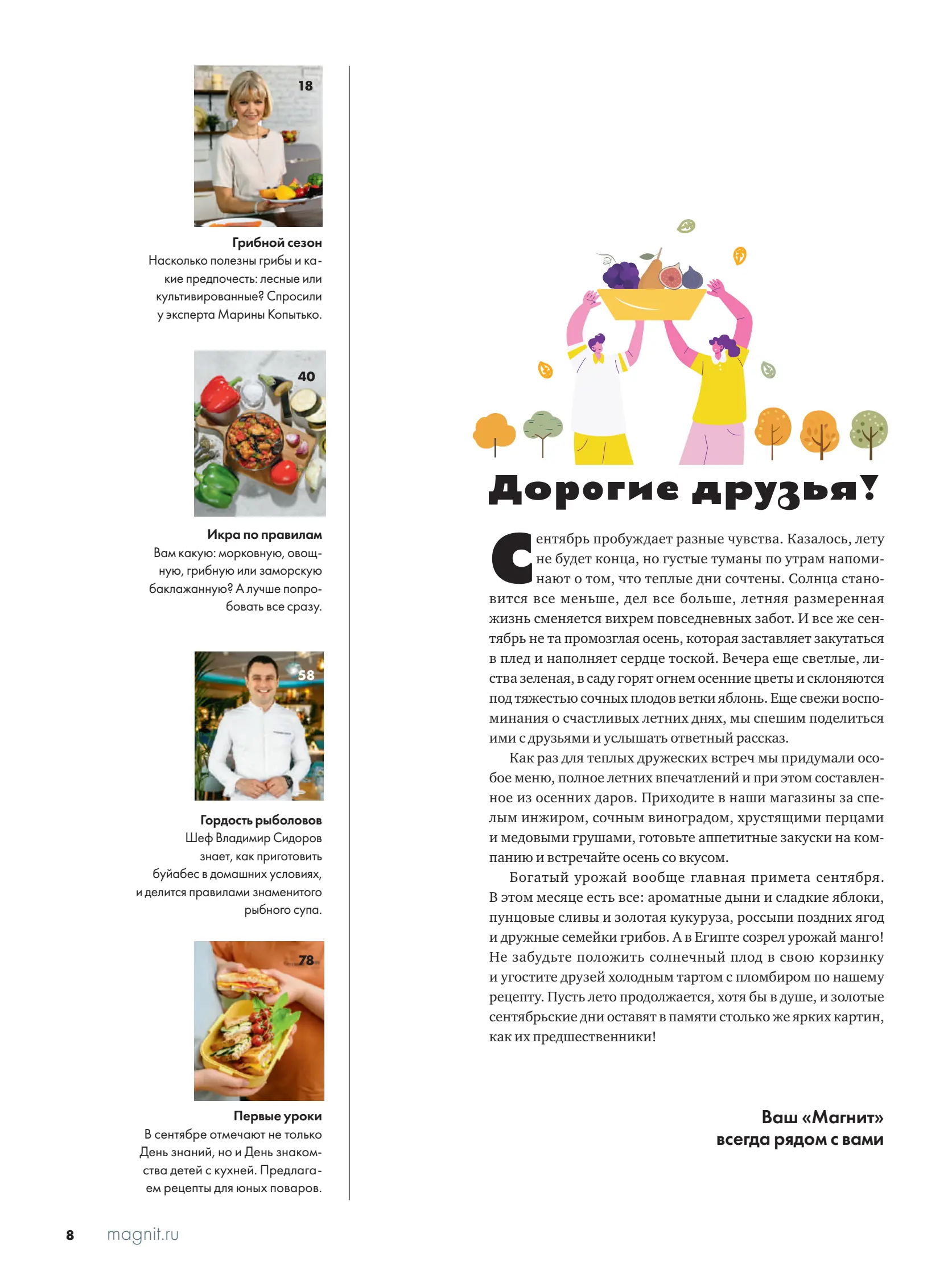 18

Грибной сезон
Насколько полезны грибы и какие предпочесть: лесные или культивированные? Спросили у эксперта Марины Копытько.

40

Икра по правилам
Вам какую: морковную, овощную, грибную или заморскую баклажанную? А лучше попробовать все сразу.

58

Гордость рыболовов
Шеф Владимир Сидоров знает, как приготовить буйабес в домашних условиях, и делится правилами знаменитого рыбного супа.

78

Первые уроки
В сентябре отмечают не только День знаний, но и День знакомства детей с кухней. Предлагаем рецепты для юных поваров.

Дорогие друзья!

Сентябрь пробуждает разные чувства. Казалось, лету не будет конца, но густые туманы по утрам напоминают о том, что теплые дни сочтены. Солнца становится все меньше, дел все больше, летняя размеренная жизнь сменяется вихрем повседневных забот. И все же сентябрь не та промозглая осень, которая заставляет закутаться в плед и наполняет сердце тоской. Вечера еще светлые, листва зеленая, в саду горят огнем осенние цветы и склоняются под тяжестью сочных плодов ветки яблонь. Еще свежи воспоминания о счастливых летних днях, мы спешим поделиться ими с друзьями и услышать ответный рассказ.

Как раз для теплых дружеских встреч мы придумали особое меню, полное летних впечатлений и при этом составленное из осенних даров. Приходите в наши магазины за спелым инжиром, сочным виноградом, хрустящими перцами и медовыми грушами, готовьте аппетитные закуски на компанию и встречайте осень со вкусом.

Богатый урожай вообще главная примета сентября. В этом месяце есть все: ароматные дыни и сладкие яблоки, пунцовые сливы и золотая кукуруза, россыпи поздних ягод и дружные семейки грибов. А в Египте созрел урожай манго! Не забудьте положить солнечный плод в свою корзинку и угостите друзей холодным тартом с пломбиром по нашему рецепту. Пусть лето продолжается, хотя бы в душе, и золотые сентябрьские дни оставят в памяти столько же ярких картин, как их предшественники!

Ваш «Магнит»
всегда рядом с вами

8 magnit.ru